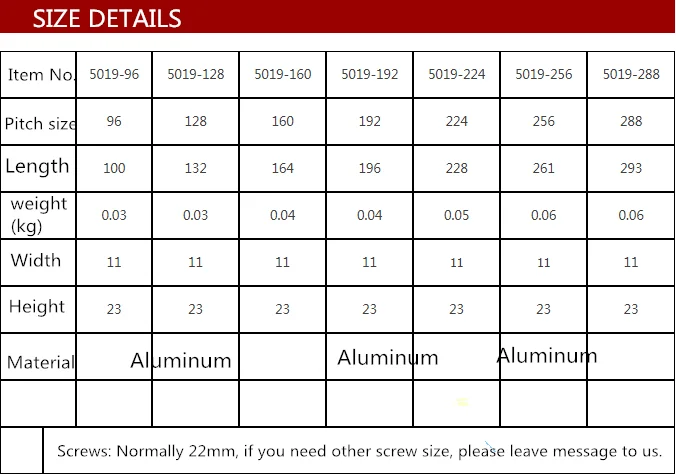 SIZE DETAILS

| Item No. | 5019-96 | 5019-128 | 5019-160 | 5019-192 | 5019-224 | 5019-256 | 5019-288 |
|---|---|---|---|---|---|---|---|
| Pitch size | 96 | 128 | 160 | 192 | 224 | 256 | 288 |
| Length | 100 | 132 | 164 | 196 | 228 | 261 | 293 |
| weight (kg) | 0.03 | 0.03 | 0.04 | 0.04 | 0.05 | 0.06 | 0.06 |
| Width | 11 | 11 | 11 | 11 | 11 | 11 | 11 |
| Height | 23 | 23 | 23 | 23 | 23 | 23 | 23 |
| Material | Aluminum | | | Aluminum | | Aluminum | |
| | | | | | | | |

Screws: Normally 22mm, if you need other screw size, please leave message to us.